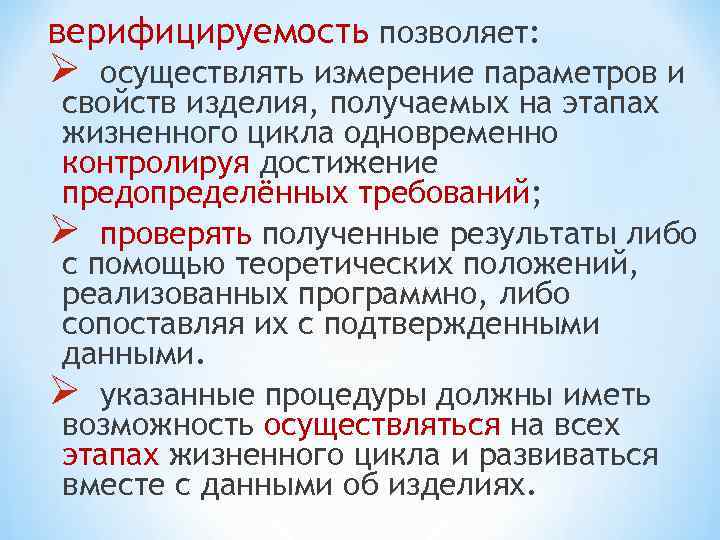 верифицируемость позволяет:

➢ осуществлять измерение параметров и свойств изделия, получаемых на этапах жизненного цикла одновременно контролируя достижение предопределённых требований;

➢ проверять полученные результаты либо с помощью теоретических положений, реализованных программно, либо сопоставляя их с подтвержденными данными.

➢ указанные процедуры должны иметь возможность осуществляться на всех этапах жизненного цикла и развиваться вместе с данными об изделиях.